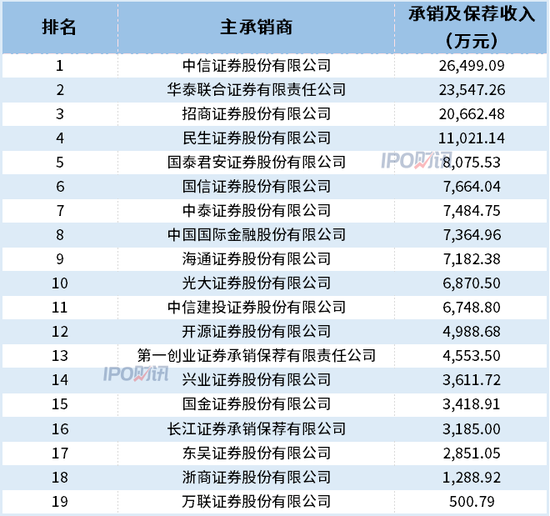 | 排名 | 主承销商 | 承销及保荐收入（万元） |
|---|---|---|
| 1 | 中信证券股份有限公司 | 26,499.09 |
| 2 | 华泰联合证券有限责任公司 | 23,547.26 |
| 3 | 招商证券股份有限公司 | 20,662.48 |
| 4 | 民生证券股份有限公司 | 11,021.14 |
| 5 | 国泰君安证券股份有限公司 | 8,075.53 |
| 6 | 国信证券股份有限公司 | 7,664.04 |
| 7 | 中泰证券股份有限公司 | 7,484.75 |
| 8 | 中国国际金融股份有限公司 | 7,364.96 |
| 9 | 海通证券股份有限公司 | 7,182.38 |
| 10 | 光大证券股份有限公司 | 6,870.50 |
| 11 | 中信建投证券股份有限公司 | 6,748.80 |
| 12 | 开源证券股份有限公司 | 4,988.68 |
| 13 | 第一创业证券承销保荐有限责任公司 | 4,553.50 |
| 14 | 兴业证券股份有限公司 | 3,611.72 |
| 15 | 国金证券股份有限公司 | 3,418.91 |
| 16 | 长江证券承销保荐有限公司 | 3,185.00 |
| 17 | 东吴证券股份有限公司 | 2,851.05 |
| 18 | 浙商证券股份有限公司 | 1,288.92 |
| 19 | 万联证券股份有限公司 | 500.79 |

IPO财讯
IPO财讯